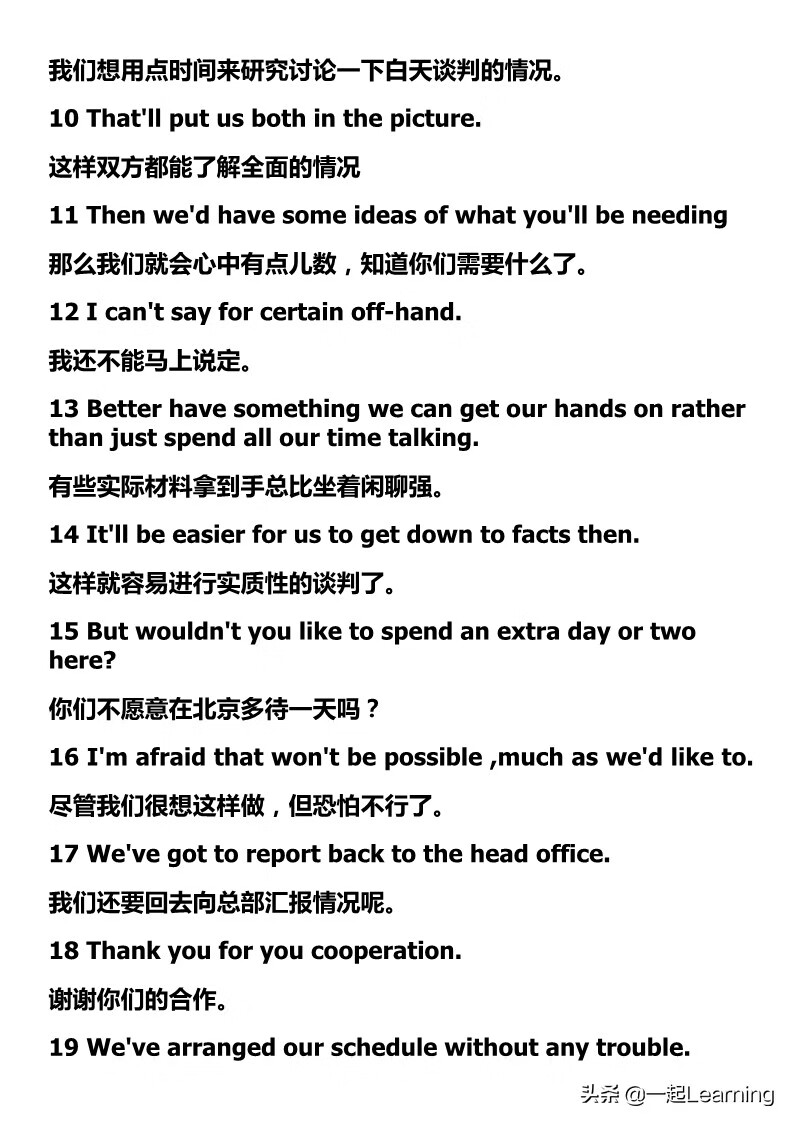 我们想用点时间来研究讨论一下白天谈判的情况。

10 That'll put us both in the picture.

这样双方都能了解全面的情况

11 Then we'd have some ideas of what you'll be needing

那么我们就会心中有点儿数，知道你们需要什么了。

12 I can't say for certain off-hand.

我还不能马上说定。

13 Better have something we can get our hands on rather than just spend all our time talking.

有些实际材料拿到手总比坐着闲聊强。

14 It'll be easier for us to get down to facts then.

这样就容易进行实质性的谈判了。

15 But wouldn't you like to spend an extra day or two here?

你们不愿意在北京多待一天吗？

16 I'm afraid that won't be possible ,much as we'd like to.

尽管我们很想这样做，但恐怕不行了。

17 We've got to report back to the head office.

我们还要回去向总部汇报情况呢。

18 Thank you for you cooperation.

谢谢你们的合作。

19 We've arranged our schedule without any trouble.

头条 @一起Learning